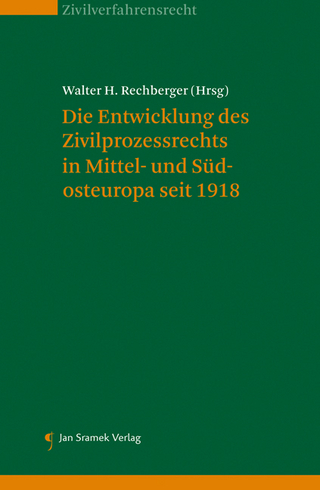 Zivilverfahrensrecht

Walter H. Rechberger (Hrsg)

Die Entwicklung des Zivilprozessrechts in Mittel- und Südosteuropa seit 1918

Jan Sramek Verlag